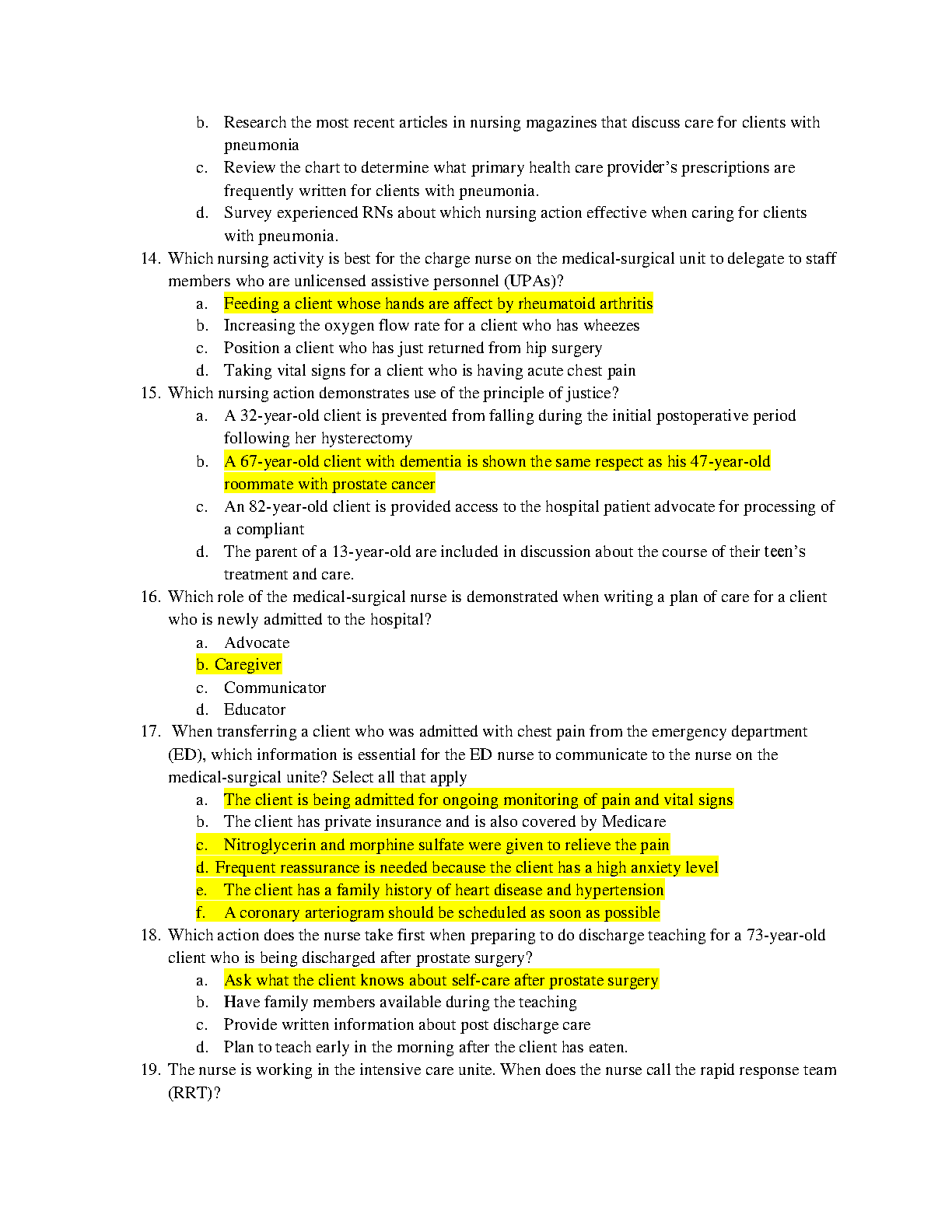 b. Research the most recent articles in nursing magazines that discuss care for clients with pneumonia
c. Review the chart to determine what primary health care provider's prescriptions are frequently written for clients with pneumonia.
d. Survey experienced RNs about which nursing action effective when caring for clients with pneumonia.

14. Which nursing activity is best for the charge nurse on the medical-surgical unit to delegate to staff members who are unlicensed assistive personnel (UPAs)?
a. Feeding a client whose hands are affect by rheumatoid arthritis
b. Increasing the oxygen flow rate for a client who has wheezes
c. Position a client who has just returned from hip surgery
d. Taking vital signs for a client who is having acute chest pain

15. Which nursing action demonstrates use of the principle of justice?
a. A 32-year-old client is prevented from falling during the initial postoperative period following her hysterectomy
b. A 67-year-old client with dementia is shown the same respect as his 47-year-old roommate with prostate cancer
c. An 82-year-old client is provided access to the hospital patient advocate for processing of a compliant
d. The parent of a 13-year-old are included in discussion about the course of their teen's treatment and care.

16. Which role of the medical-surgical nurse is demonstrated when writing a plan of care for a client who is newly admitted to the hospital?
a. Advocate
b. Caregiver
c. Communicator
d. Educator

17. When transferring a client who was admitted with chest pain from the emergency department (ED), which information is essential for the ED nurse to communicate to the nurse on the medical-surgical unite? Select all that apply
a. The client is being admitted for ongoing monitoring of pain and vital signs
b. The client has private insurance and is also covered by Medicare
c. Nitroglycerin and morphine sulfate were given to relieve the pain
d. Frequent reassurance is needed because the client has a high anxiety level
e. The client has a family history of heart disease and hypertension
f. A coronary arteriogram should be scheduled as soon as possible

18. Which action does the nurse take first when preparing to do discharge teaching for a 73-year-old client who is being discharged after prostate surgery?
a. Ask what the client knows about self-care after prostate surgery
b. Have family members available during the teaching
c. Provide written information about post discharge care
d. Plan to teach early in the morning after the client has eaten.

19. The nurse is working in the intensive care unite. When does the nurse call the rapid response team (RRT)?